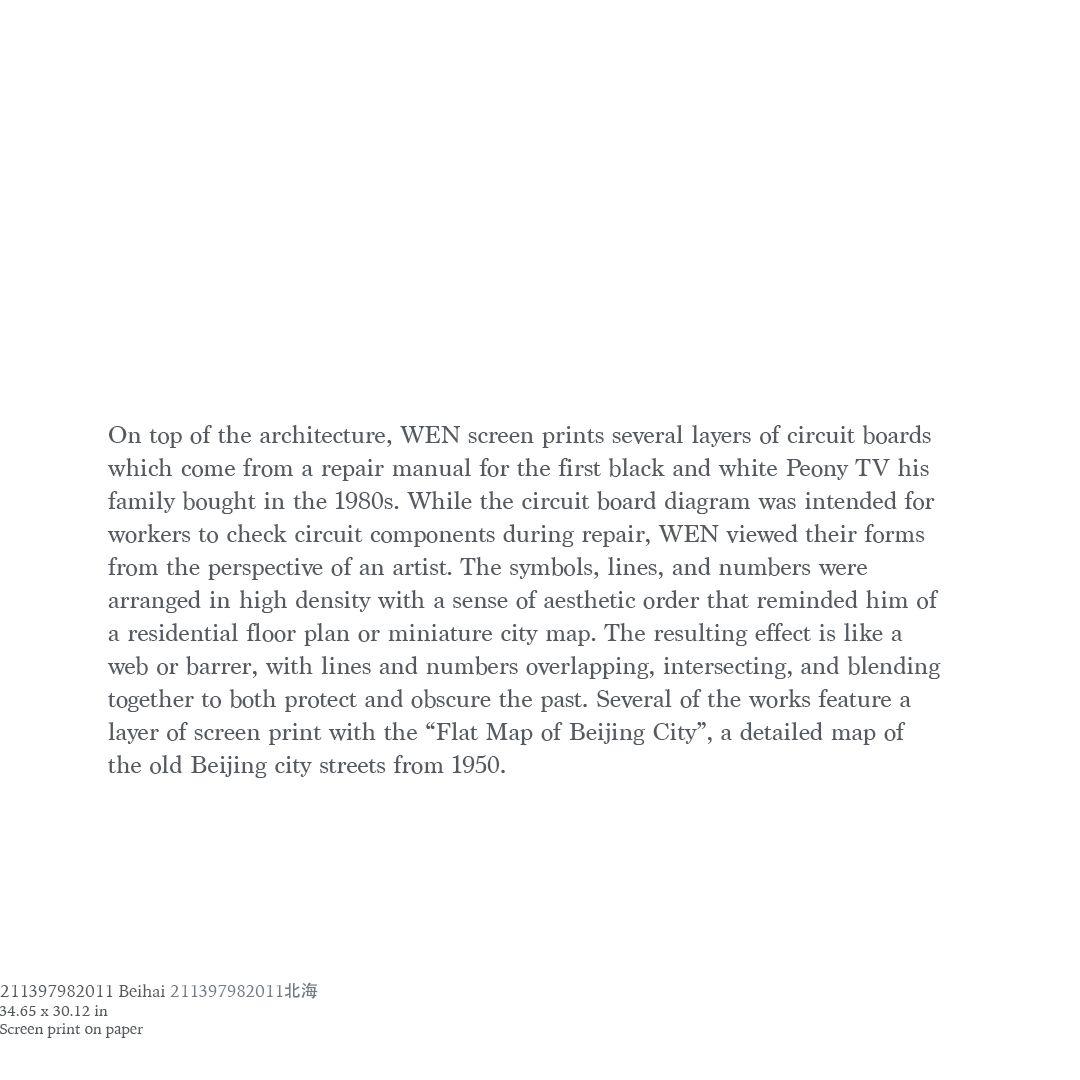 On top of the architecture, WEN screen prints several layers of circuit boards which come from a repair manual for the first black and white Peony TV his family bought in the 1980s. While the circuit board diagram was intended for workers to check circuit components during repair, WEN viewed their forms from the perspective of an artist. The symbols, lines, and numbers were arranged in high density with a sense of aesthetic order that reminded him of a residential floor plan or miniature city map. The resulting effect is like a web or barrer, with lines and numbers overlapping, intersecting, and blending together to both protect and obscure the past. Several of the works feature a layer of screen print with the “Flat Map of Beijing City”, a detailed map of the old Beijing city streets from 1950.

211397982011 Beihai 211397982011北海
34.65 x 30.12 in
Screen print on paper